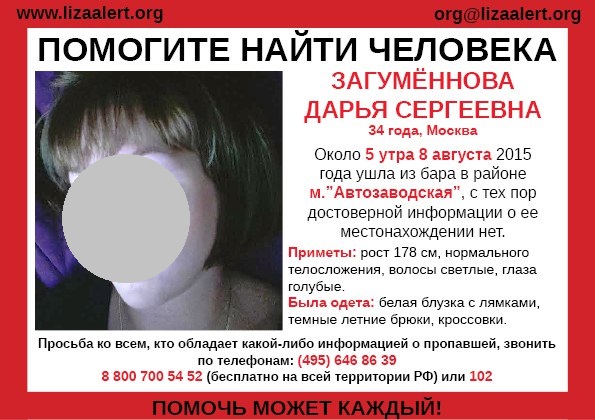 www.lizaalert.org
org@lizaalert.org

ПОМОГИТЕ НАЙТИ ЧЕЛОВЕКА

ЗАГУМЁННОВА
ДАРЬЯ СЕРГЕЕВНА
34 года, Москва

Около 5 утра 8 августа 2015 года ушла из бара в районе м."Автозаводская", с тех пор достоверной информации о ее местонахождении нет.

Приметы: рост 178 см, нормального телосложения, волосы светлые, глаза голубые.

Была одета: белая блузка с лямками, темные летние брюки, кроссовки.

Просьба ко всем, кто обладает какой-либо информацией о пропавшей, звонить по телефонам: (495) 646 86 39
8 800 700 54 52 (бесплатно на всей территории РФ) или 102

ПОМОЧЬ МОЖЕТ КАЖДЫЙ!